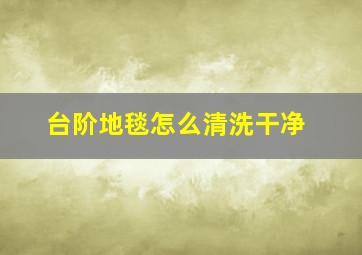 台阶地毯怎么清洗干净